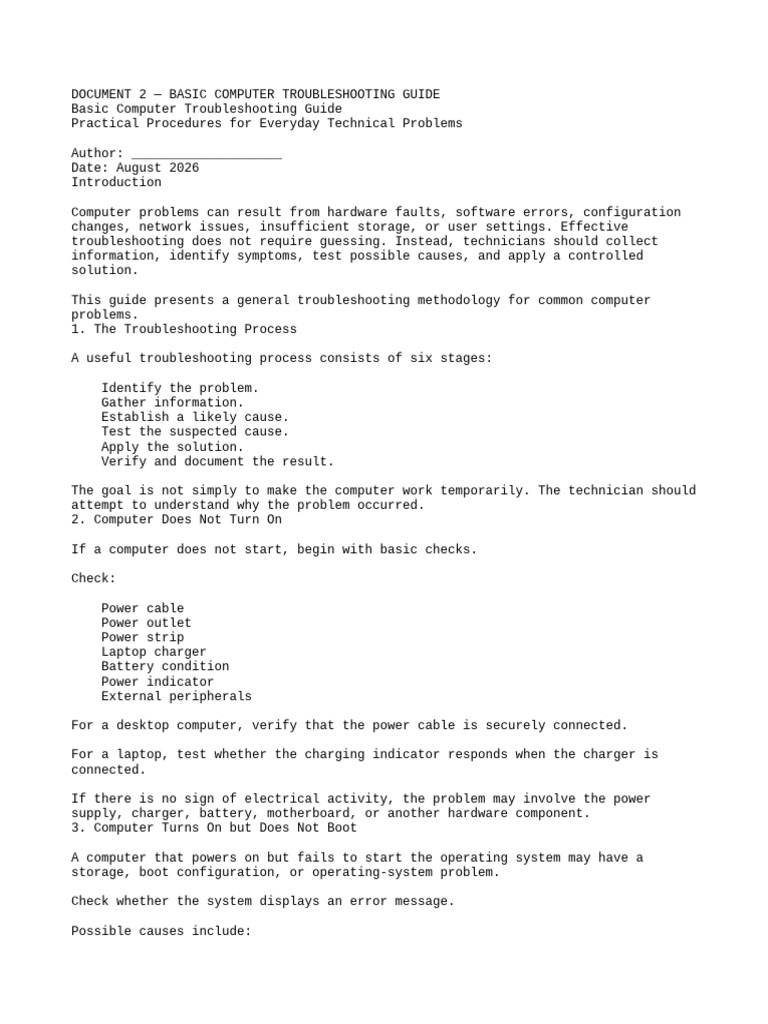 DOCUMENT 2 — BASIC COMPUTER TROUBLESHOOTING GUIDE
Basic Computer Troubleshooting Guide
Practical Procedures for Everyday Technical Problems

Author: ____________________
Date: August 2026
Introduction

Computer problems can result from hardware faults, software errors, configuration changes, network issues, insufficient storage, or user settings. Effective troubleshooting does not require guessing. Instead, technicians should collect information, identify symptoms, test possible causes, and apply a controlled solution.

This guide presents a general troubleshooting methodology for common computer problems.
1. The Troubleshooting Process

A useful troubleshooting process consists of six stages:

Identify the problem.
Gather information.
Establish a likely cause.
Test the suspected cause.
Apply the solution.
Verify and document the result.

The goal is not simply to make the computer work temporarily. The technician should attempt to understand why the problem occurred.
2. Computer Does Not Turn On

If a computer does not start, begin with basic checks.

Check:

Power cable
Power outlet
Power strip
Laptop charger
Battery condition
Power indicator
External peripherals

For a desktop computer, verify that the power cable is securely connected.

For a laptop, test whether the charging indicator responds when the charger is connected.

If there is no sign of electrical activity, the problem may involve the power supply, charger, battery, motherboard, or another hardware component.
3. Computer Turns On but Does Not Boot

A computer that powers on but fails to start the operating system may have a storage, boot configuration, or operating-system problem.

Check whether the system displays an error message.

Possible causes include: